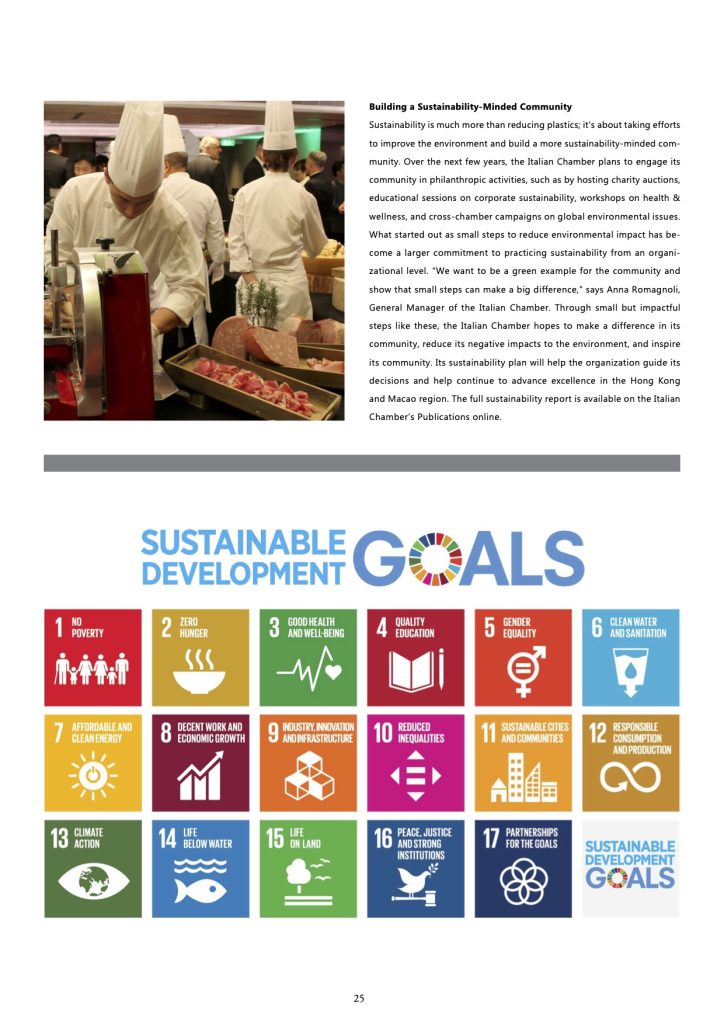 **Building a Sustainability-Minded Community**

Sustainability is much more than reducing plastics; it's about taking efforts to improve the environment and build a more sustainability-minded community. Over the next few years, the Italian Chamber plans to engage its community in philanthropic activities, such as by hosting charity auctions, educational sessions on corporate sustainability, workshops on health & wellness, and cross-chamber campaigns on global environmental issues. What started out as small steps to reduce environmental impact has become a larger commitment to practicing sustainability from an organizational level. "We want to be a green example for the community and show that small steps can make a big difference," says Anna Romagnoli, General Manager of the Italian Chamber. Through small but impactful steps like these, the Italian Chamber hopes to make a difference in its community, reduce its negative impacts to the environment, and inspire its community. Its sustainability plan will help the organization guide its decisions and help continue to advance excellence in the Hong Kong and Macao region. The full sustainability report is available on the Italian Chamber's Publications online.

SUSTAINABLE DEVELOPMENT GOALS

1 NO POVERTY

2 ZERO HUNGER

3 GOOD HEALTH AND WELL-BEING

4 QUALITY EDUCATION

5 GENDER EQUALITY

6 CLEAN WATER AND SANITATION

7 AFFORDABLE AND CLEAN ENERGY

8 DECENT WORK AND ECONOMIC GROWTH

9 INDUSTRY, INNOVATION AND INFRASTRUCTURE

10 REDUCED INEQUALITIES

11 SUSTAINABLE CITIES AND COMMUNITIES

12 RESPONSIBLE CONSUMPTION AND PRODUCTION

13 CLIMATE ACTION

14 LIFE BELOW WATER

15 LIFE ON LAND

16 PEACE, JUSTICE AND STRONG INSTITUTIONS

17 PARTNERSHIPS FOR THE GOALS

SUSTAINABLE DEVELOPMENT GOALS

25